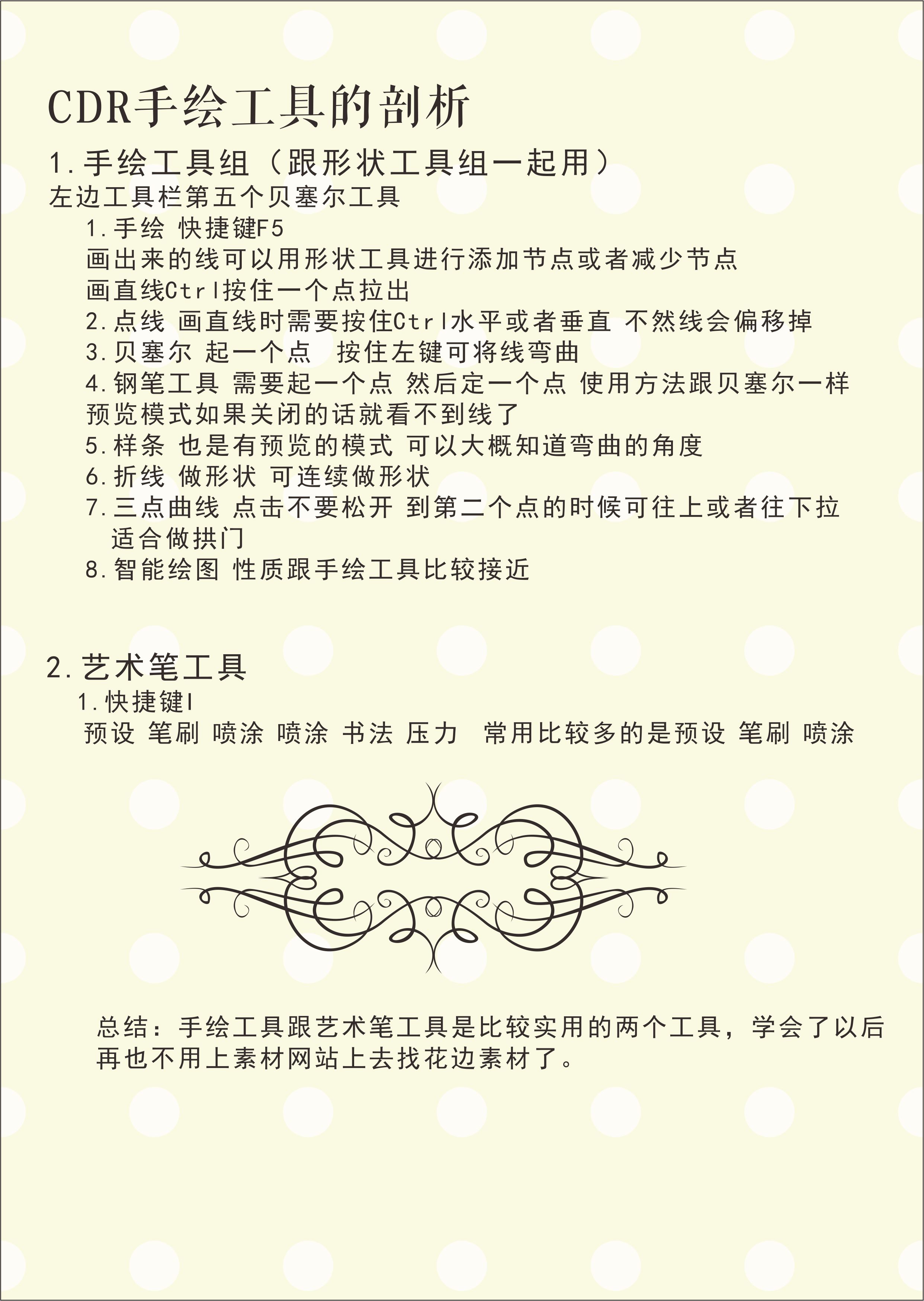 CDR手绘工具的剖析

1.手绘工具组（跟形状工具组一起用）

左边工具栏第五个贝塞尔工具

1.手绘 快捷键F5

画出来的线可以用形状工具进行添加节点或者减少节点

画直线Ctrl按住一个点拉出

2.点线 画直线时需要按住Ctrl水平或者垂直 不然线会偏移掉

3.贝塞尔 起一个点 按住左键可将线弯曲

4.钢笔工具 需要起一个点 然后定一个点 使用方法跟贝塞尔一样

预览模式如果关闭的话就看不到线了

5.样条 也是有预览的模式 可以大概知道弯曲的角度

6.折线 做形状 可连续做形状

7.三点曲线 点击不要松开 到第二个点的时候可往上或者往下拉 适合做拱门

8.智能绘图 性质跟手绘工具比较接近

2.艺术笔工具

1.快捷键I

预设 笔刷 喷涂 喷涂 书法 压力 常用比较多的是预设 笔刷 喷涂

总结：手绘工具跟艺术笔工具是比较实用的两个工具，学会了以后再也不用上素材网站上去找花边素材了。